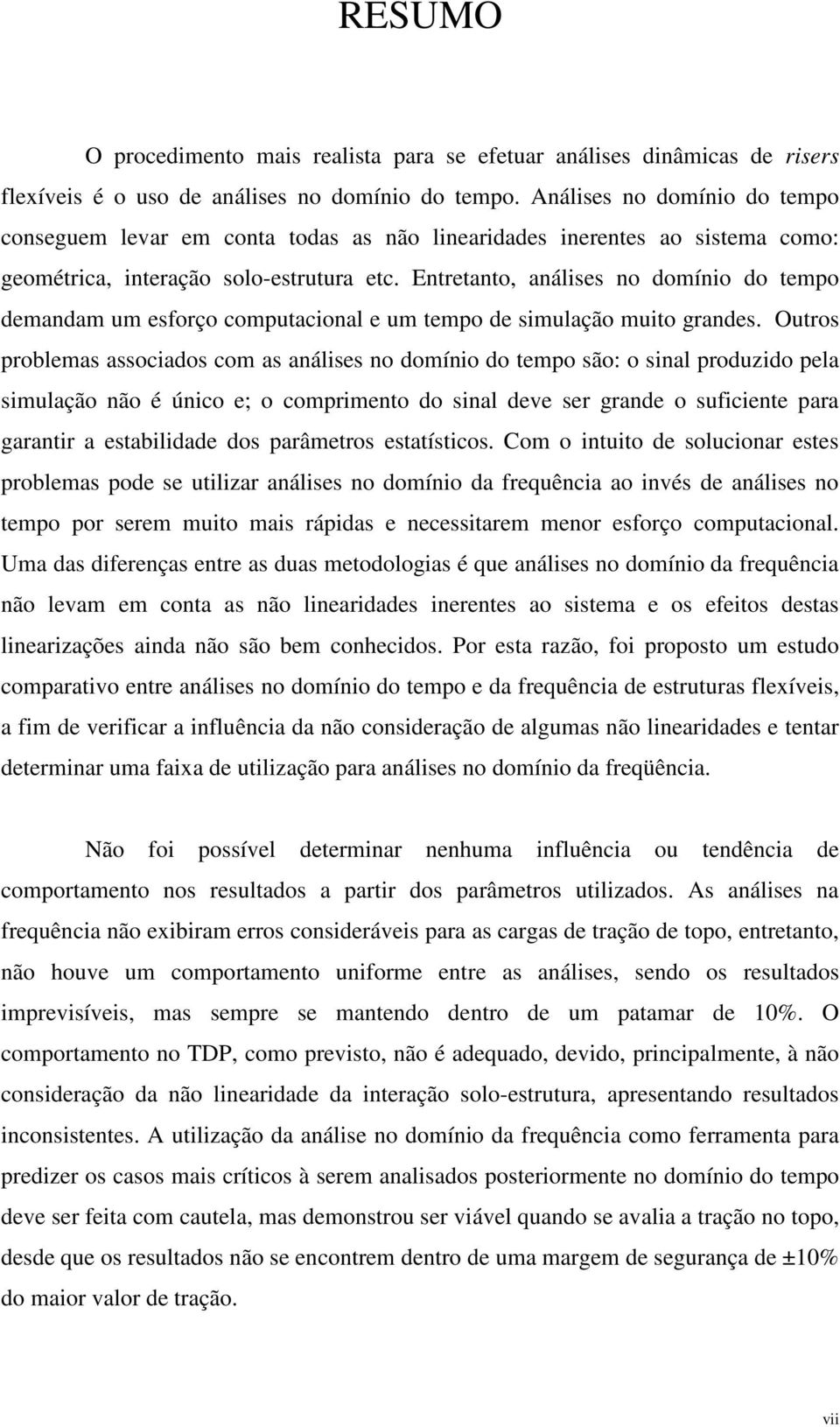 RESUMO

O procedimento mais realista para se efetuar análises dinâmicas de risers flexíveis é o uso de análises no domínio do tempo. Análises no domínio do tempo conseguem levar em conta todas as não linearidades inerentes ao sistema como: geométrica, interação solo-estrutura etc. Entretanto, análises no domínio do tempo demandam um esforço computacional e um tempo de simulação muito grandes. Outros problemas associados com as análises no domínio do tempo são: o sinal produzido pela simulação não é único e; o comprimento do sinal deve ser grande o suficiente para garantir a estabilidade dos parâmetros estatísticos. Com o intuito de solucionar estes problemas pode se utilizar análises no domínio da frequência ao invés de análises no tempo por serem muito mais rápidas e necessitarem menor esforço computacional. Uma das diferenças entre as duas metodologias é que análises no domínio da frequência não levam em conta as não linearidades inerentes ao sistema e os efeitos destas linearizações ainda não são bem conhecidos. Por esta razão, foi proposto um estudo comparativo entre análises no domínio do tempo e da frequência de estruturas flexíveis, a fim de verificar a influência da não consideração de algumas não linearidades e tentar determinar uma faixa de utilização para análises no domínio da freqüência.

Não foi possível determinar nenhuma influência ou tendência de comportamento nos resultados a partir dos parâmetros utilizados. As análises na frequência não exibiram erros consideráveis para as cargas de tração de topo, entretanto, não houve um comportamento uniforme entre as análises, sendo os resultados imprevisíveis, mas sempre se mantendo dentro de um patamar de 10%. O comportamento no TDP, como previsto, não é adequado, devido, principalmente, à não consideração da não linearidade da interação solo-estrutura, apresentando resultados inconsistentes. A utilização da análise no domínio da frequência como ferramenta para predizer os casos mais críticos à serem analisados posteriormente no domínio do tempo deve ser feita com cautela, mas demonstrou ser viável quando se avalia a tração no topo, desde que os resultados não se encontrem dentro de uma margem de segurança de ±10% do maior valor de tração.

vii